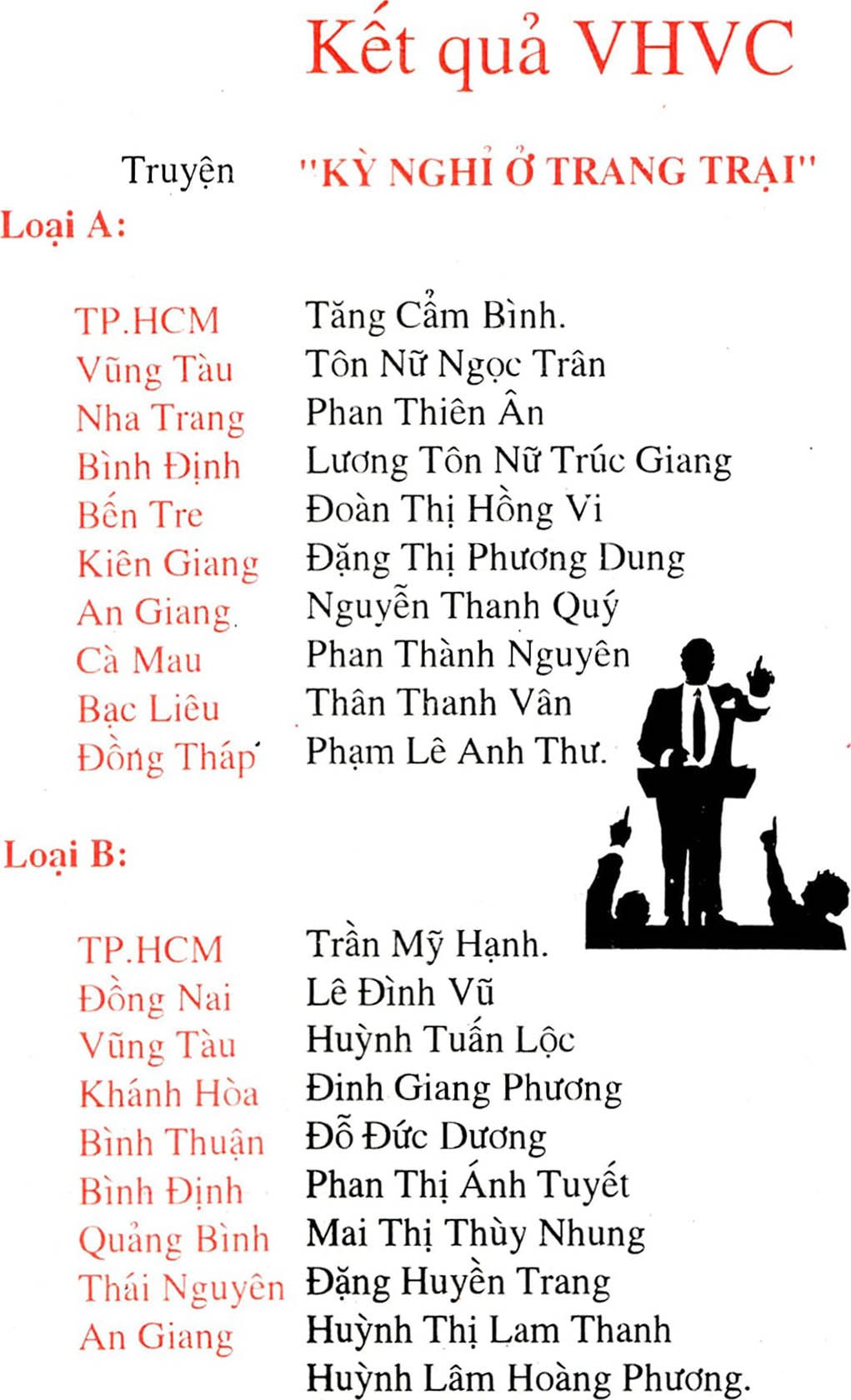 Kết quả VHVC

Truyện "KỲ NGHỈ Ở TRANG TRẠI"

Loại A:

TP.HCM Tăng Cẩm Bình.
Vũng Tàu Tôn Nữ Ngọc Trân
Nha Trang Phan Thiên Ân
Bình Định Lương Tôn Nữ Trúc Giang
Bến Tre Đoàn Thị Hồng Vi
Kiên Giang Đặng Thị Phương Dung
An Giang Nguyễn Thanh Quý
Cà Mau Phan Thành Nguyên
Bạc Liêu Thân Thanh Vân
Đồng Tháp Phạm Lê Anh Thư.

Loại B:

TP.HCM Trần Mỹ Hạnh.
Đồng Nai Lê Đình Vũ
Vũng Tàu Huỳnh Tuấn Lộc
Khánh Hòa Đinh Giang Phương
Bình Thuận Đỗ Đức Dương
Bình Định Phan Thị Ánh Tuyết
Quảng Bình Mai Thị Thùy Nhung
Thái Nguyên Đặng Huyền Trang
An Giang Huỳnh Thị Lam Thanh
Huỳnh Lâm Hoàng Phương.